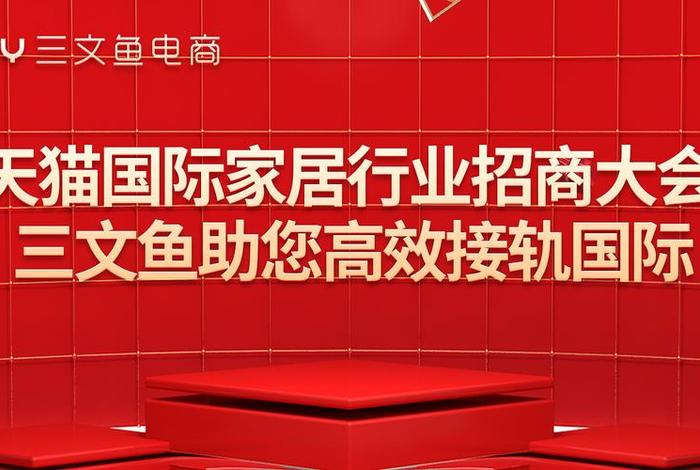 三文鱼电商

天猫国际家居行业招商大会
三文鱼助您高效接轨国际